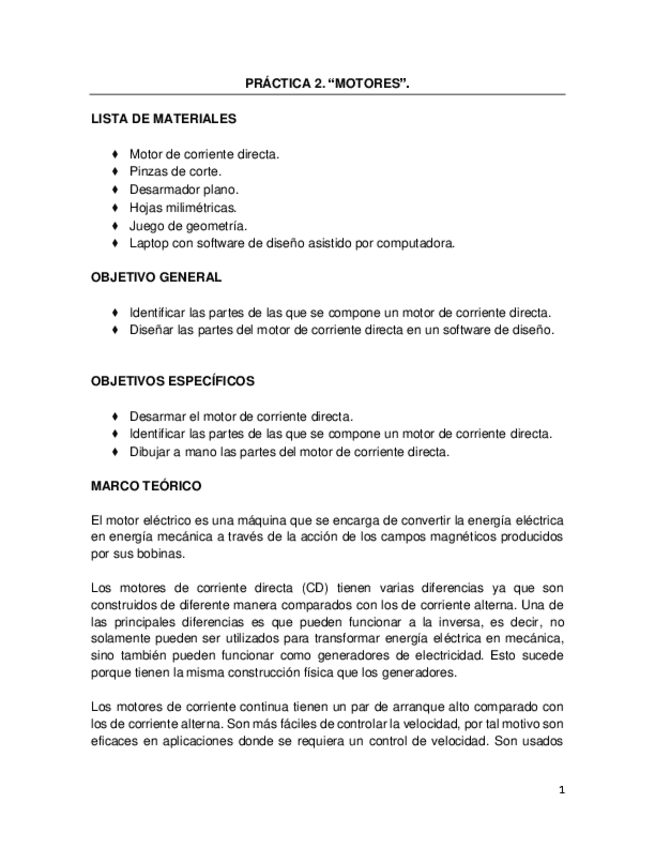 PRÁCTICA 2. “MOTORES”.

LISTA DE MATERIALES

♦ Motor de corriente directa.
♦ Pinzas de corte.
♦ Desarmador plano.
♦ Hojas milimétricas.
♦ Juego de geometría.
♦ Laptop con software de diseño asistido por computadora.

OBJETIVO GENERAL

♦ Identificar las partes de las que se compone un motor de corriente directa.
♦ Diseñar las partes del motor de corriente directa en un software de diseño.

OBJETIVOS ESPECÍFICOS

♦ Desarmar el motor de corriente directa.
♦ Identificar las partes de las que se compone un motor de corriente directa.
♦ Dibujar a mano las partes del motor de corriente directa.

MARCO TEÓRICO

El motor eléctrico es una máquina que se encarga de convertir la energía eléctrica en energía mecánica a través de la acción de los campos magnéticos producidos por sus bobinas.

Los motores de corriente directa (CD) tienen varias diferencias ya que son construidos de diferente manera comparados con los de corriente alterna. Una de las principales diferencias es que pueden funcionar a la inversa, es decir, no solamente pueden ser utilizados para transformar energía eléctrica en mecánica, sino también pueden funcionar como generadores de electricidad. Esto sucede porque tienen la misma construcción física que los generadores.

Los motores de corriente continua tienen un par de arranque alto comparado con los de corriente alterna. Son más fáciles de controlar la velocidad, por tal motivo son eficaces en aplicaciones donde se requiera un control de velocidad. Son usados

1